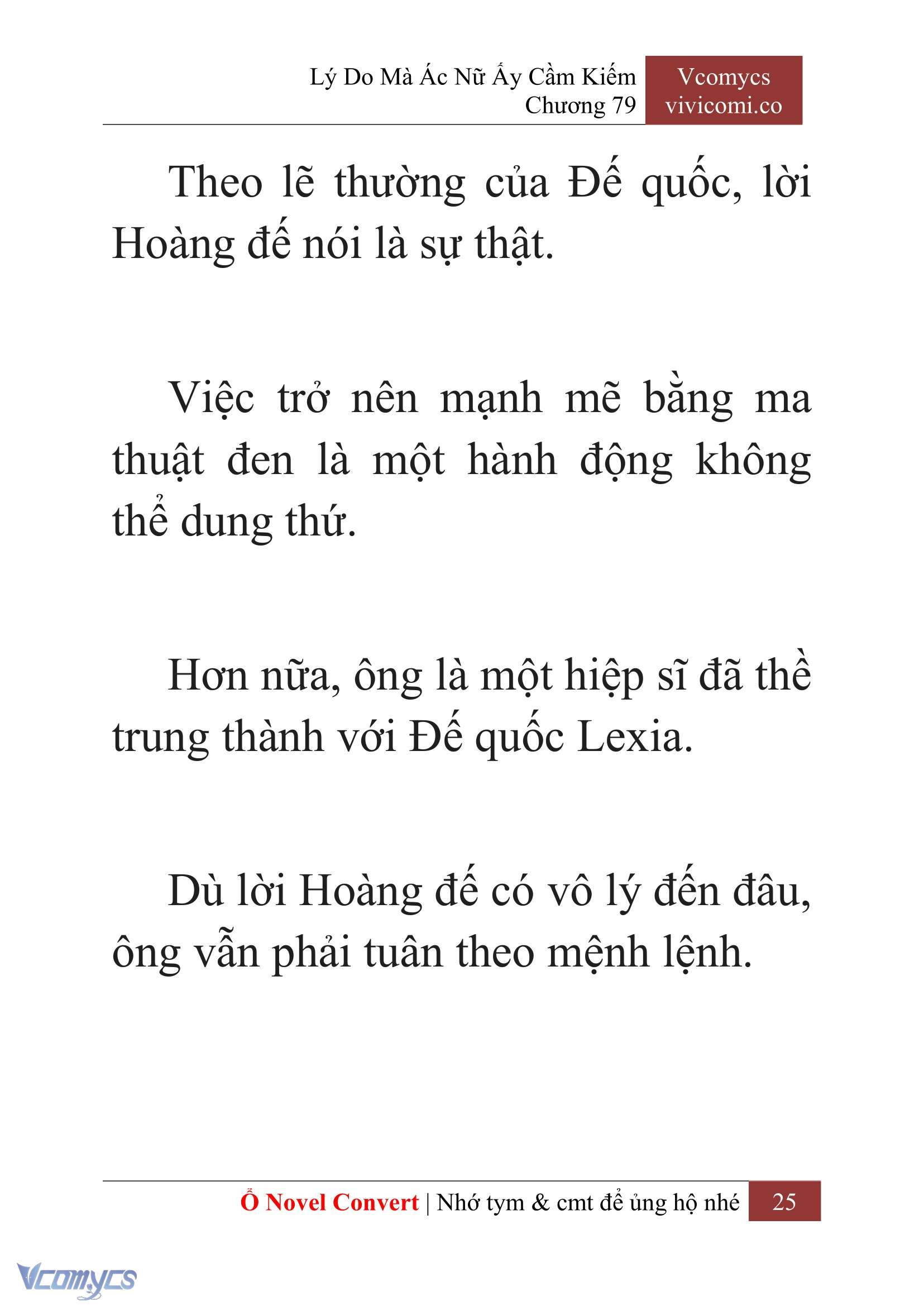 Lý Do Mà Ác Nữ Ấy Cầm Kiếm
Chương 79

Vcomycs
vivicomi.co

Theo lẽ thường của Đế quốc, lời Hoàng đế nói là sự thật.

Việc trở nên mạnh mẽ bằng ma thuật đen là một hành động không thể dung thứ.

Hơn nữa, ông là một hiệp sĩ đã thề trung thành với Đế quốc Lexia.

Dù lời Hoàng đế có vô lý đến đâu, ông vẫn phải tuân theo mệnh lệnh.

Ổ Novel Convert | Nhớ tym & cmt để ủng hộ nhé 25

Vcomycs